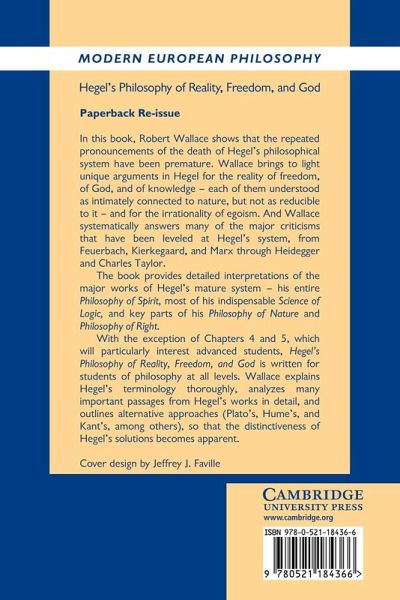 MODERN EUROPEAN PHILOSOPHY

Hegel's Philosophy of Reality, Freedom, and God

Paperback Re-issue

In this book, Robert Wallace shows that the repeated pronouncements of the death of Hegel's philosophical system have been premature. Wallace brings to light unique arguments in Hegel for the reality of freedom, of God, and of knowledge – each of them understood as intimately connected to nature, but not as reducible to it – and for the irrationality of egoism. And Wallace systematically answers many of the major criticisms that have been leveled at Hegel's system, from Feuerbach, Kierkegaard, and Marx through Heidegger and Charles Taylor.

The book provides detailed interpretations of the major works of Hegel's mature system – his entire Philosophy of Spirit, most of his indispensable Science of Logic, and key parts of his Philosophy of Nature and Philosophy of Right.

With the exception of Chapters 4 and 5, which will particularly interest advanced students, Hegel's Philosophy of Reality, Freedom, and God is written for students of philosophy at all levels. Wallace explains Hegel's terminology thoroughly, analyzes many important passages from Hegel's works in detail, and outlines alternative approaches (Plato's, Hume's, and Kant's, among others), so that the distinctiveness of Hegel's solutions becomes apparent.

Cover design by Jeffrey J. Faville

CAMBRIDGE
UNIVERSITY PRESS
www.cambridge.org

ISBN 978-0-521-18436-6

9 780521 184366 >